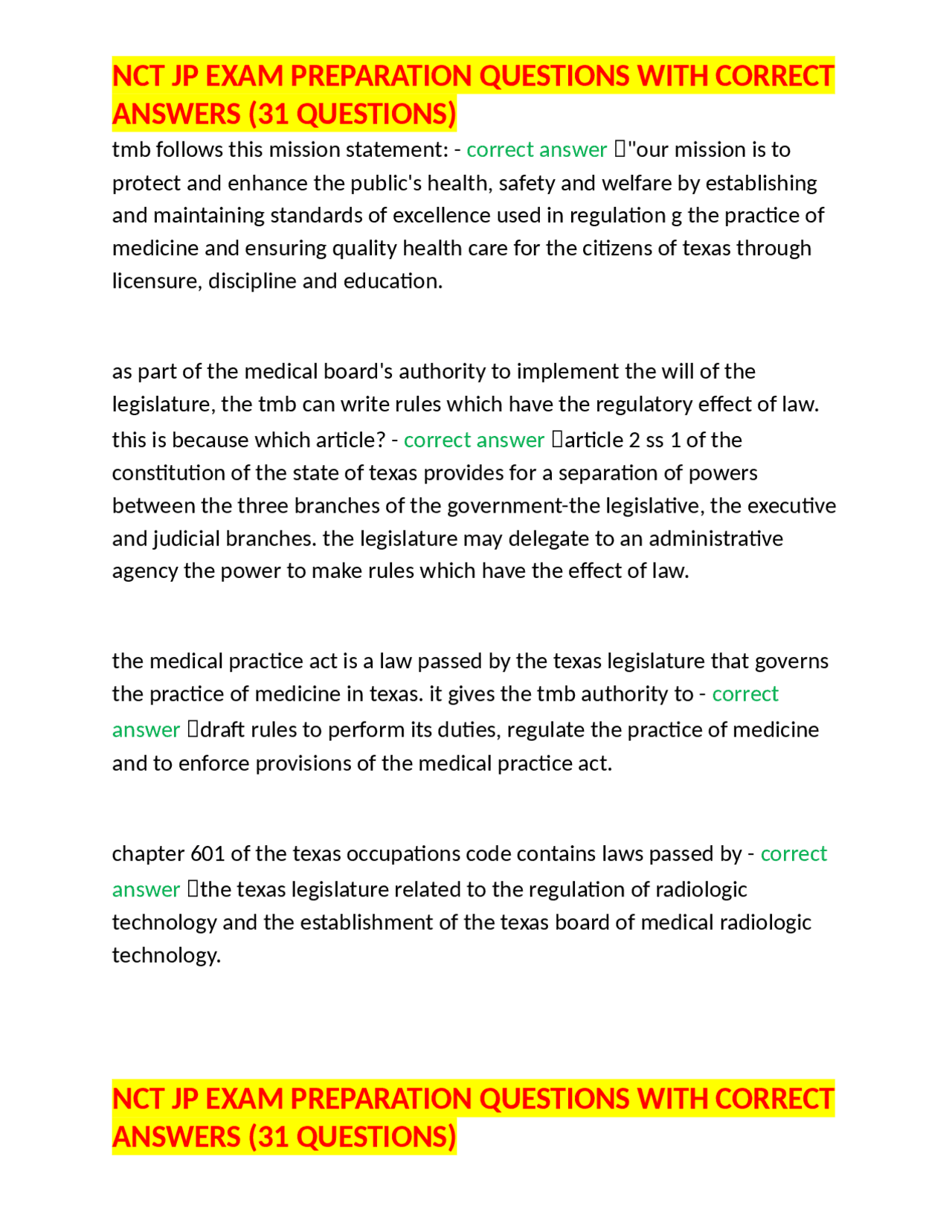 NCT JP EXAM PREPARATION QUESTIONS WITH CORRECT ANSWERS (31 QUESTIONS)

tmb follows this mission statement: - correct answer "our mission is to protect and enhance the public's health, safety and welfare by establishing and maintaining standards of excellence used in regulation g the practice of medicine and ensuring quality health care for the citizens of texas through licensure, discipline and education.

as part of the medical board's authority to implement the will of the legislature, the tmb can write rules which have the regulatory effect of law. this is because which article? - correct answer article 2 ss 1 of the constitution of the state of texas provides for a separation of powers between the three branches of the government-the legislative, the executive and judicial branches. the legislature may delegate to an administrative agency the power to make rules which have the effect of law.

the medical practice act is a law passed by the texas legislature that governs the practice of medicine in texas. it gives the tmb authority to - correct answer draft rules to perform its duties, regulate the practice of medicine and to enforce provisions of the medical practice act.

chapter 601 of the texas occupations code contains laws passed by - correct answer the texas legislature related to the regulation of radiologic technology and the establishment of the texas board of medical radiologic technology.

NCT JP EXAM PREPARATION QUESTIONS WITH CORRECT ANSWERS (31 QUESTIONS)